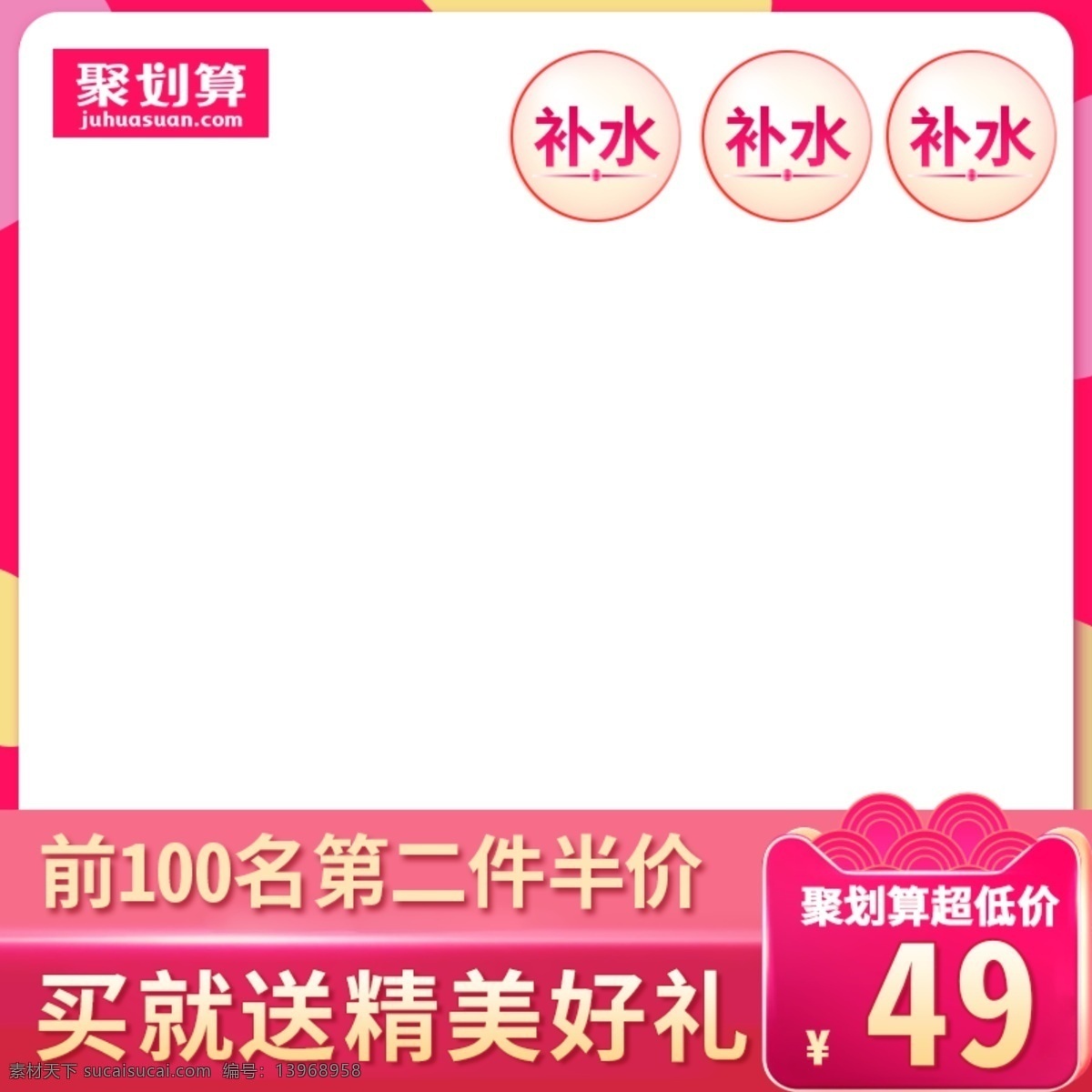 聚划算
juhuasuan.com

补水 补水 补水

前100名第二件半价

买就送精美好礼

聚划算超低价
¥ 49

素材天下 sucaisucai.com 编号：13968958